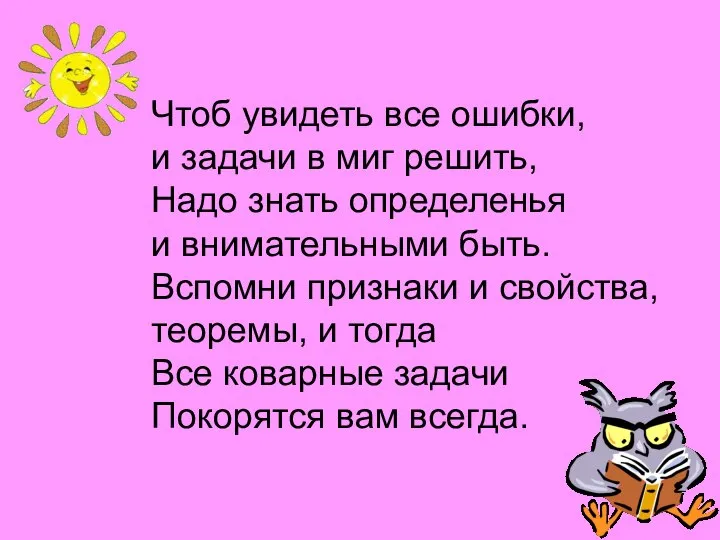 Чтоб увидеть все ошибки,
и задачи в миг решить,
Надо знать определенья
и внимательными быть.
Вспомни признаки и свойства,
теоремы, и тогда
Все коварные задачи
Покорятся вам всегда.